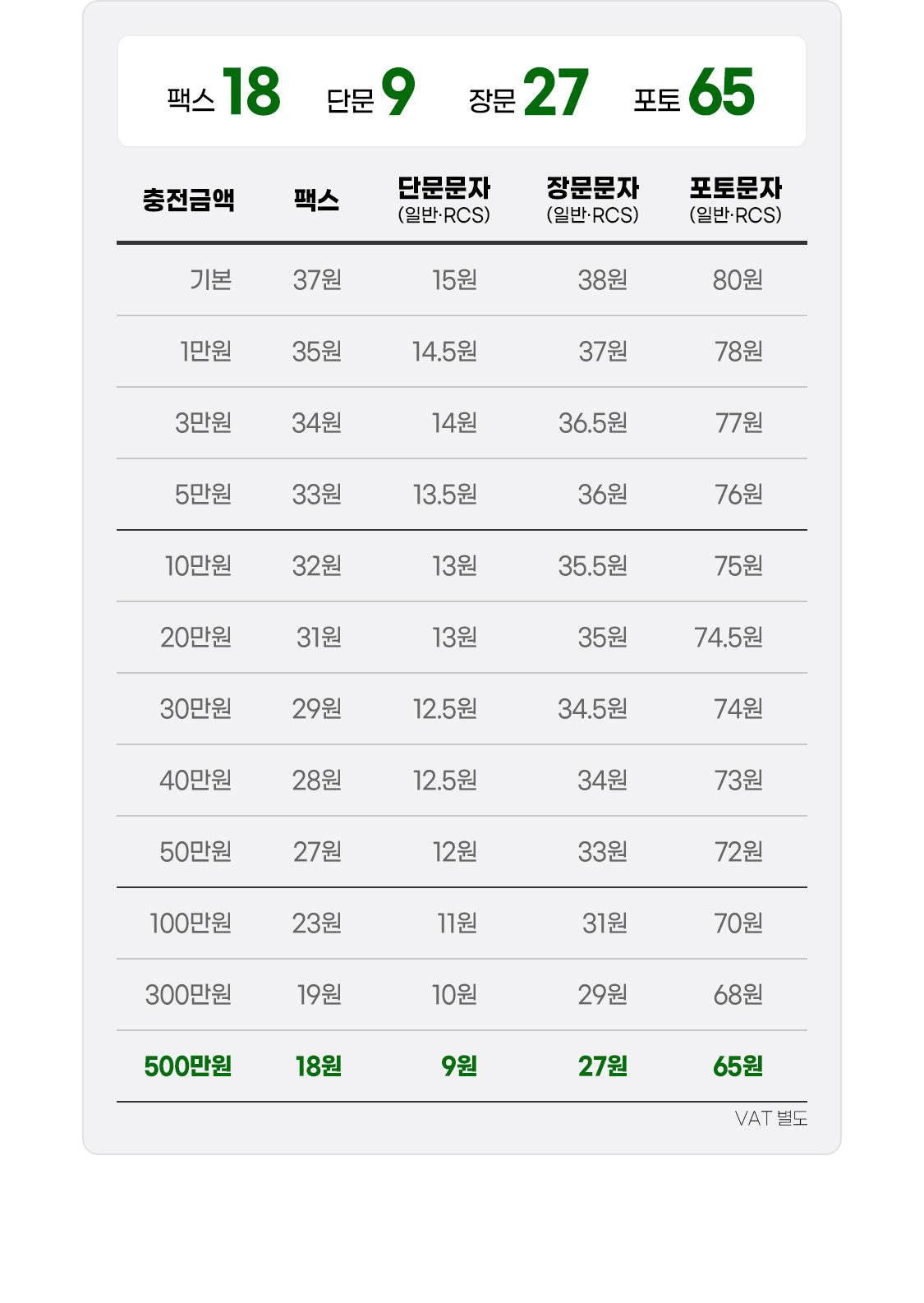 팩스 18 단문 9 장문 27 포토 65

| 충전금액 | 팩스 | 단문문자 (일반·RCS) | 장문문자 (일반·RCS) | 포토문자 (일반·RCS) |
|---|---|---|---|---|
| 기본 | 37원 | 15원 | 38원 | 80원 |
| 1만원 | 35원 | 14.5원 | 37원 | 78원 |
| 3만원 | 34원 | 14원 | 36.5원 | 77원 |
| 5만원 | 33원 | 13.5원 | 36원 | 76원 |
| 10만원 | 32원 | 13원 | 35.5원 | 75원 |
| 20만원 | 31원 | 13원 | 35원 | 74.5원 |
| 30만원 | 29원 | 12.5원 | 34.5원 | 74원 |
| 40만원 | 28원 | 12.5원 | 34원 | 73원 |
| 50만원 | 27원 | 12원 | 33원 | 72원 |
| 100만원 | 23원 | 11원 | 31원 | 70원 |
| 300만원 | 19원 | 10원 | 29원 | 68원 |
| 500만원 | 18원 | 9원 | 27원 | 65원 |

VAT 별도